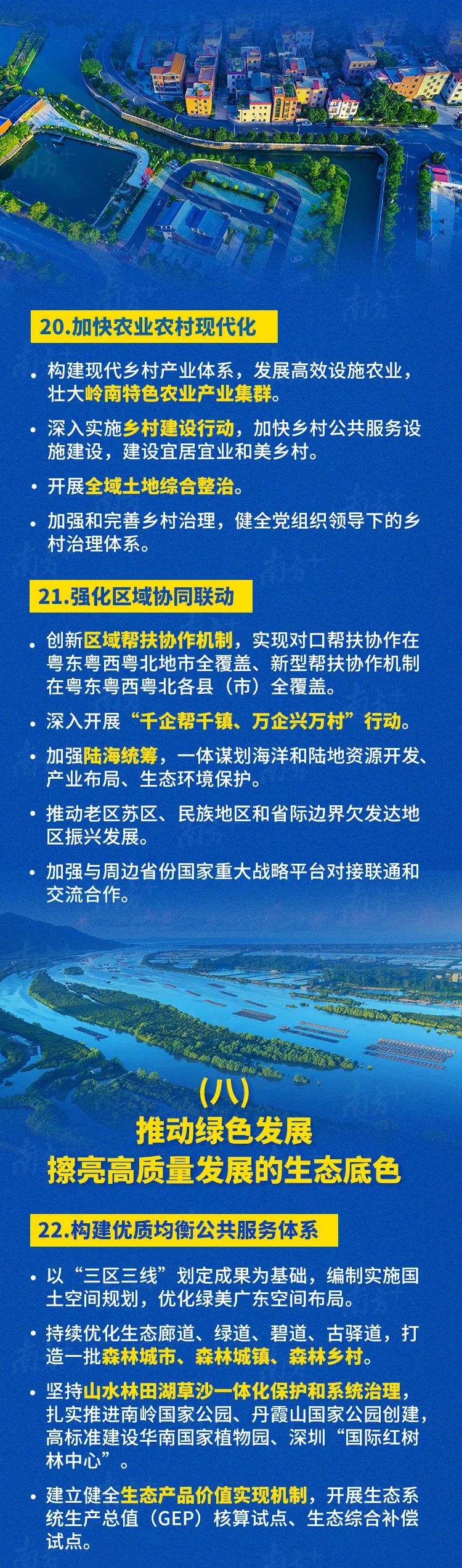 20.加快农业农村现代化

• 构建现代乡村产业体系，发展高效设施农业，壮大岭南特色农业产业集群。

• 深入实施乡村建设行动，加快乡村公共服务设施建设，建设宜居宜业和美乡村。

• 开展全域土地综合整治。

• 加强和完善乡村治理，健全党组织领导下的乡村治理体系。

21.强化区域协同联动

• 创新区域帮扶协作机制，实现对口帮扶协作在粤东粤西粤北地市全覆盖、新型帮扶协作机制在粤东粤西粤北各县（市）全覆盖。

• 深入开展“千企帮千镇、万企兴万村”行动。

• 加强陆海统筹，一体谋划海洋和陆地资源开发、产业布局、生态环境保护。

• 推动老区苏区、民族地区和省际边界欠发达地区振兴发展。

• 加强与周边省份国家重大战略平台对接联通和交流合作。

（八）
推动绿色发展
擦亮高质量发展的生态底色

22.构建优质均衡公共服务体系

• 以“三区三线”划定成果为基础，编制实施国土空间规划，优化绿美广东空间布局。

• 持续优化生态廊道、绿道、碧道、古驿道，打造一批森林城市、森林城镇、森林乡村。

• 坚持山水林田湖草沙一体化保护和系统治理，扎实推进南岭国家公园、丹霞山国家公园创建，高标准建设华南国家植物园、深圳“国际红树林中心”。

• 建立健全生态产品价值实现机制，开展生态系统生产总值（GEP）核算试点、生态综合补偿试点。

南方+